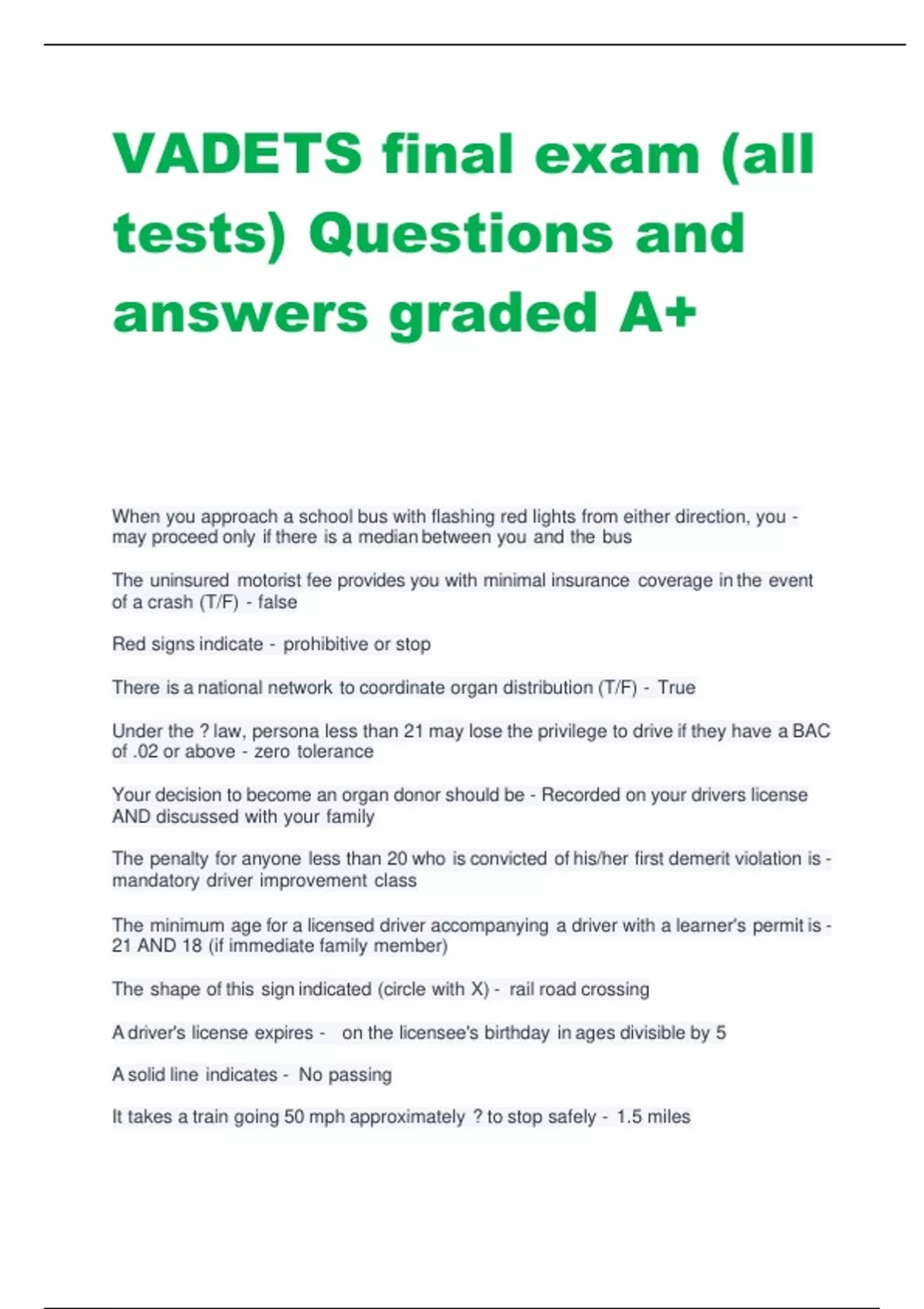 VADETS final exam (all tests) Questions and answers graded A+

When you approach a school bus with flashing red lights from either direction, you - may proceed only if there is a median between you and the bus

The uninsured motorist fee provides you with minimal insurance coverage in the event of a crash (T/F) - false

Red signs indicate - prohibitive or stop

There is a national network to coordinate organ distribution (T/F) - True

Under the ? law, persona less than 21 may lose the privilege to drive if they have a BAC of .02 or above - zero tolerance

Your decision to become an organ donor should be - Recorded on your drivers license AND discussed with your family

The penalty for anyone less than 20 who is convicted of his/her first demerit violation is - mandatory driver improvement class

The minimum age for a licensed driver accompanying a driver with a learner's permit is - 21 AND 18 (if immediate family member)

The shape of this sign indicated (circle with X) - rail road crossing

A driver's license expires - on the licensee's birthday in ages divisible by 5

A solid line indicates - No passing

It takes a train going 50 mph approximately ? to stop safely - 1.5 miles